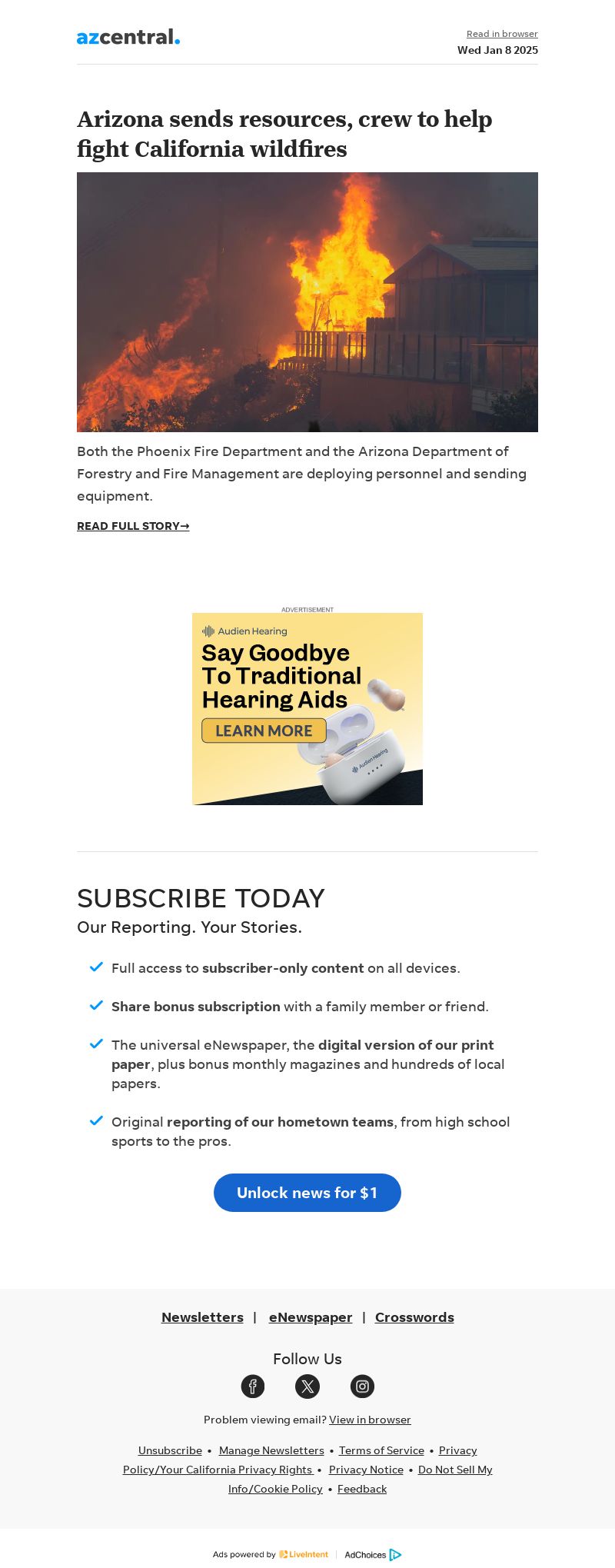 azcentral.

Read in browser
Wed Jan 8 2025

Arizona sends resources, crew to help fight California wildfires

Both the Phoenix Fire Department and the Arizona Department of Forestry and Fire Management are deploying personnel and sending equipment.

READ FULL STORY→

ADVERTISEMENT

Audien Hearing

Say Goodbye To Traditional Hearing Aids

LEARN MORE

Audien Hearing

SUBSCRIBE TODAY

Our Reporting. Your Stories.

Full access to subscriber-only content on all devices.

Share bonus subscription with a family member or friend.

The universal eNewspaper, the digital version of our print paper, plus bonus monthly magazines and hundreds of local papers.

Original reporting of our hometown teams, from high school sports to the pros.

Unlock news for $1

Newsletters | eNewspaper | Crosswords

Follow Us

Problem viewing email? View in browser

Unsubscribe • Manage Newsletters • Terms of Service • Privacy Policy/Your California Privacy Rights • Privacy Notice • Do Not Sell My Info/Cookie Policy • Feedback

Ads powered by LiveIntent | AdChoices